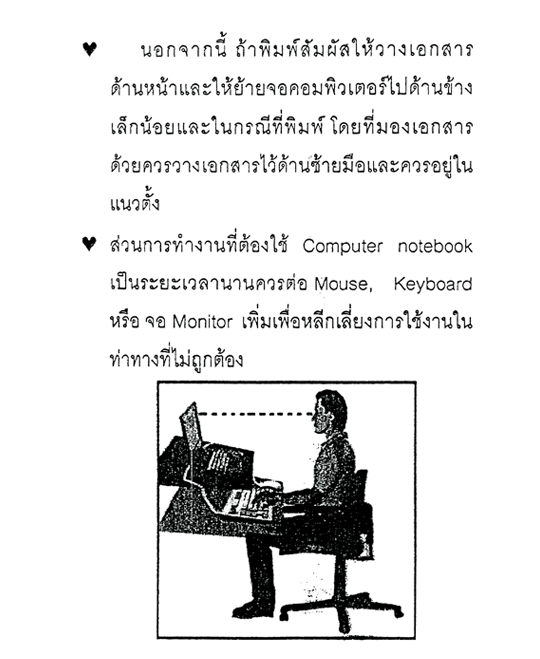 ♥ นอกจากนี้ ถ้าพิมพ์สัมผัสให้วางเอกสารด้านหน้าและให้ย้ายจอคอมพิวเตอร์ไปด้านข้างเล็กน้อยและในกรณีที่พิมพ์ โดยที่มองเอกสารด้วยควรวางเอกสารไว้ด้านซ้ายมือและควรอยู่ในแนวตั้ง

♥ ส่วนการทำงานที่ต้องใช้ Computer notebook เป็นระยะเวลานานควรต่อ Mouse, Keyboard หรือ จอ Monitor เพิ่มเพื่อหลีกเลี่ยงการใช้งานในท่าทางที่ไม่ถูกต้อง